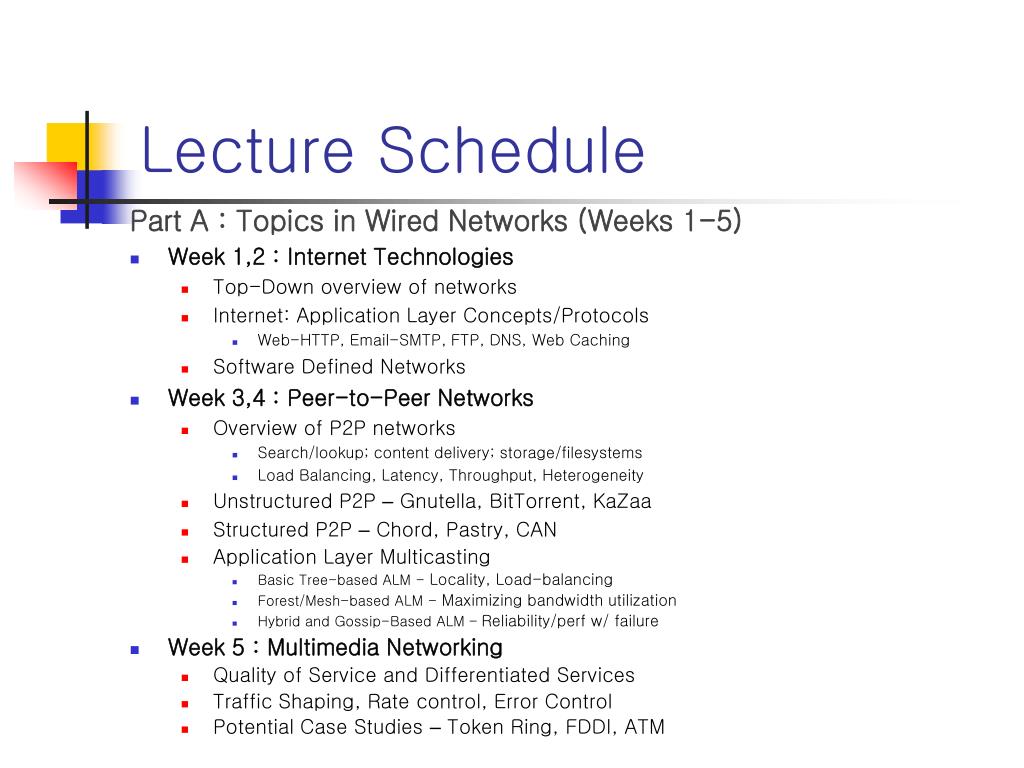 Lecture Schedule

Part A : Topics in Wired Networks (Weeks 1-5)

Week 1,2 : Internet Technologies

Top-Down overview of networks

Internet: Application Layer Concepts/Protocols

Web-HTTP, Email-SMTP, FTP, DNS, Web Caching

Software Defined Networks

Week 3,4 : Peer-to-Peer Networks

Overview of P2P networks

Search/lookup; content delivery; storage/filesystems

Load Balancing, Latency, Throughput, Heterogeneity

Unstructured P2P – Gnutella, BitTorrent, KaZaa

Structured P2P – Chord, Pastry, CAN

Application Layer Multicasting

Basic Tree-based ALM - Locality, Load-balancing

Forest/Mesh-based ALM - Maximizing bandwidth utilization

Hybrid and Gossip-Based ALM - Reliability/perf w/ failure

Week 5 : Multimedia Networking

Quality of Service and Differentiated Services

Traffic Shaping, Rate control, Error Control

Potential Case Studies – Token Ring, FDDI, ATM